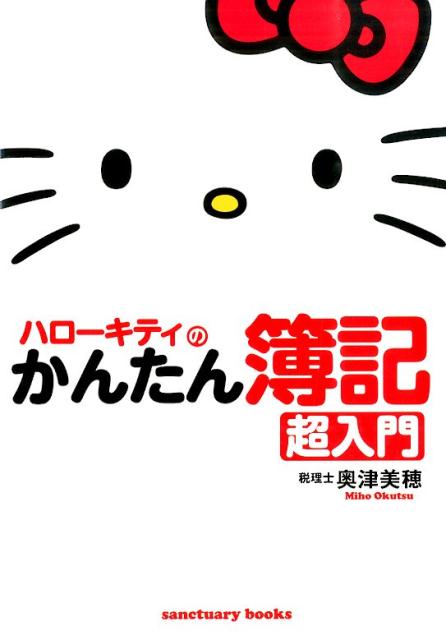 ハローキティの
かんたん簿記
超入門

税理士 奥津美穂
Miho Okutsu

sanctuary books